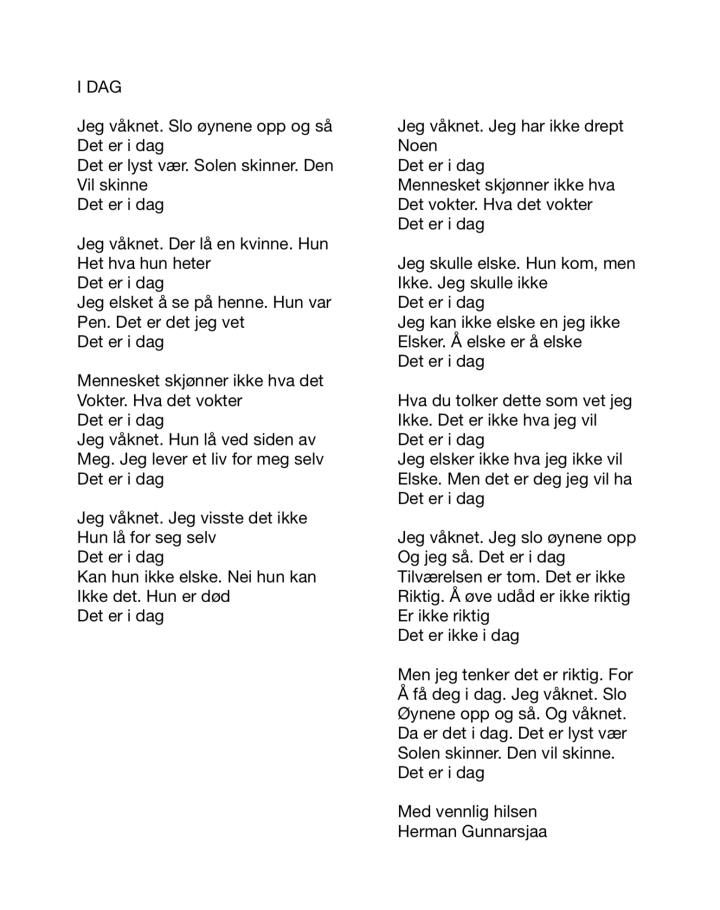 I DAG

Jeg våknet. Slo øynene opp og så
Det er i dag
Det er lyst vær. Solen skinner. Den
Vil skinne
Det er i dag

Jeg våknet. Der lå en kvinne. Hun
Het hva hun heter
Det er i dag
Jeg elsket å se på henne. Hun var
Pen. Det er det jeg vet
Det er i dag

Mennesket skjønner ikke hva det
Vokter. Hva det vokter
Det er i dag
Jeg våknet. Hun lå ved siden av
Meg. Jeg lever et liv for meg selv
Det er i dag

Jeg våknet. Jeg visste det ikke
Hun lå for seg selv
Det er i dag
Kan hun ikke elske. Nei hun kan
Ikke det. Hun er død
Det er i dag

Jeg våknet. Jeg har ikke drept
Noen
Det er i dag
Mennesket skjønner ikke hva
Det vokter. Hva det vokter
Det er i dag

Jeg skulle elske. Hun kom, men
Ikke. Jeg skulle ikke
Det er i dag
Jeg kan ikke elske en jeg ikke
Elsker. Å elske er å elske
Det er i dag

Hva du tolker dette som vet jeg
Ikke. Det er ikke hva jeg vil
Det er i dag
Jeg elsker ikke hva jeg ikke vil
Elske. Men det er deg jeg vil ha
Det er i dag

Jeg våknet. Jeg slo øynene opp
Og jeg så. Det er i dag
Tilværelsen er tom. Det er ikke
Riktig. Å øve udåd er ikke riktig
Er ikke riktig
Det er ikke i dag

Men jeg tenker det er riktig. For
Å få deg i dag. Jeg våknet. Slo
Øynene opp og så. Og våknet.
Da er det i dag. Det er lyst vær
Solen skinner. Den vil skinne.
Det er i dag

Med vennlig hilsen
Herman Gunnarsjaa